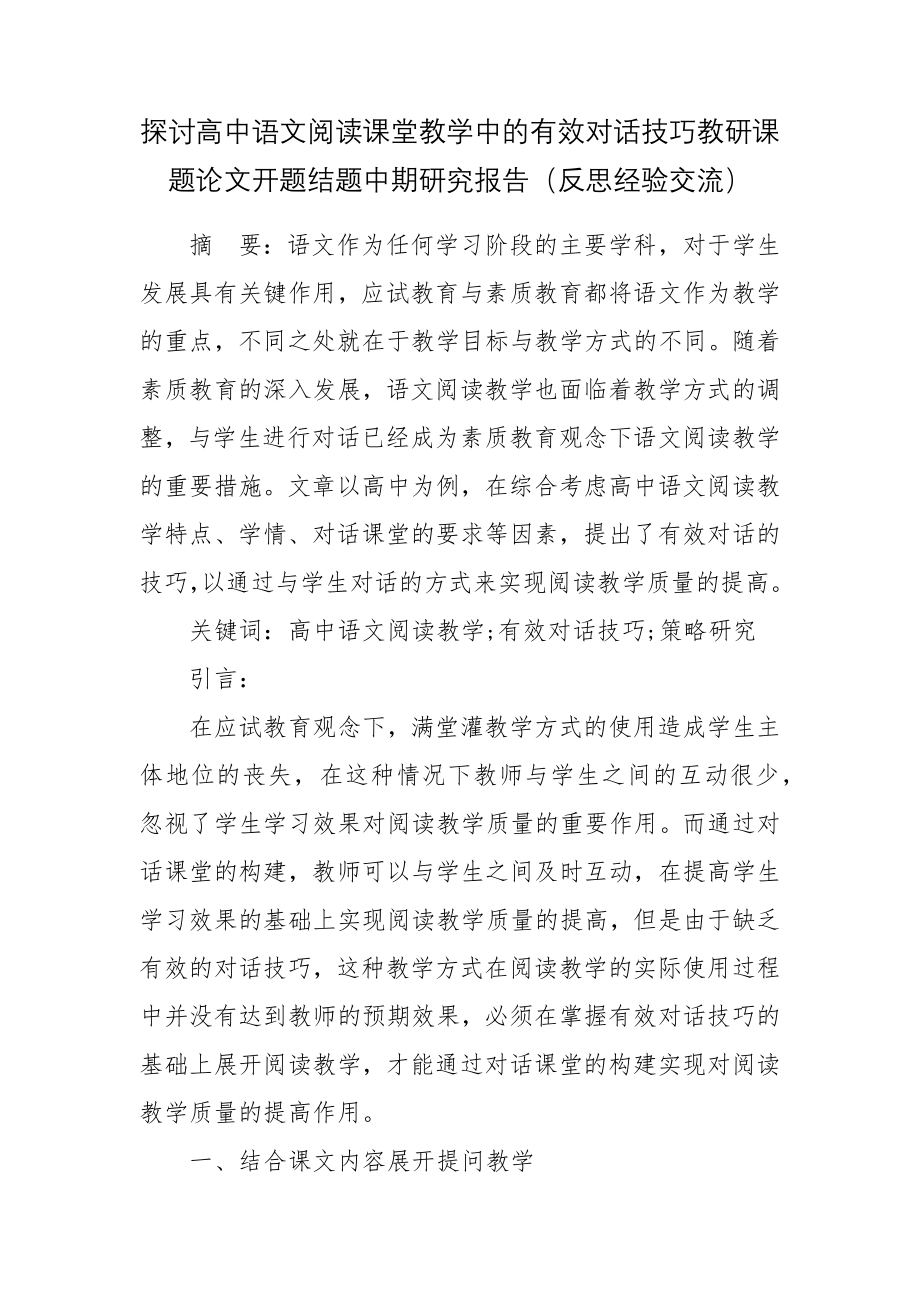 探讨高中语文阅读课堂教学中的有效对话技巧教研课题论文开题结题中期研究报告（反思经验交流）

摘　要：语文作为任何学习阶段的主要学科，对于学生发展具有关键作用，应试教育与素质教育都将语文作为教学的重点，不同之处就在于教学目标与教学方式的不同。随着素质教育的深入发展，语文阅读教学也面临着教学方式的调整，与学生进行对话已经成为素质教育观念下语文阅读教学的重要措施。文章以高中为例，在综合考虑高中语文阅读教学特点、学情、对话课堂的要求等因素，提出了有效对话的技巧，以通过与学生对话的方式来实现阅读教学质量的提高。

关键词：高中语文阅读教学；有效对话技巧；策略研究

引言：

在应试教育观念下，满堂灌教学方式的使用造成学生主体地位的丧失，在这种情况下教师与学生之间的互动很少，忽视了学生学习效果对阅读教学质量的重要作用。而通过对话课堂的构建，教师可以与学生之间及时互动，在提高学生学习效果的基础上实现阅读教学质量的提高，但是由于缺乏有效的对话技巧，这种教学方式在阅读教学的实际使用过程中并没有达到教师的预期效果，必须在掌握有效对话技巧的基础上展开阅读教学，才能通过对话课堂的构建实现对阅读教学质量的提高作用。

一、结合课文内容展开提问教学